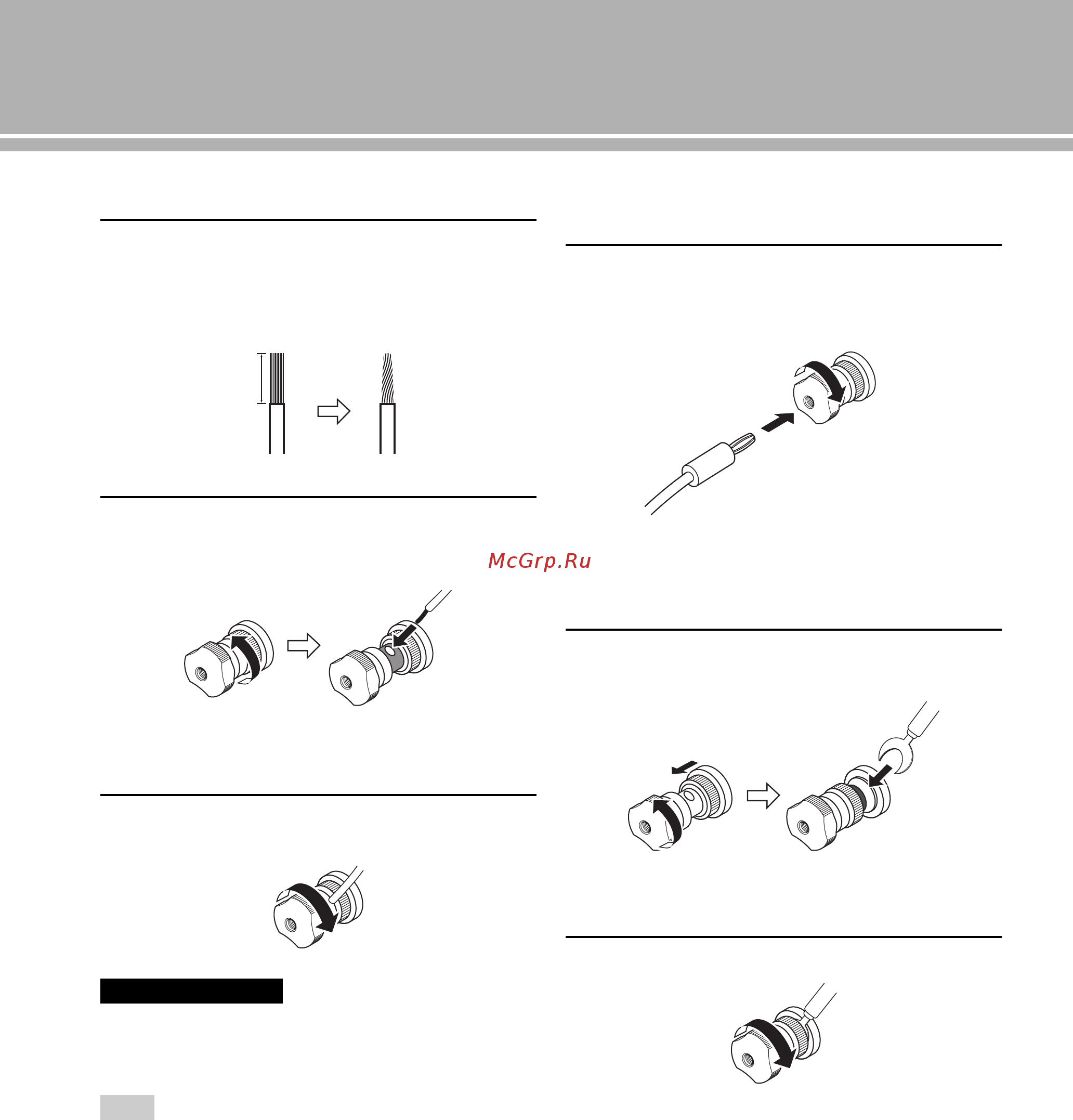 McGrp.Ru